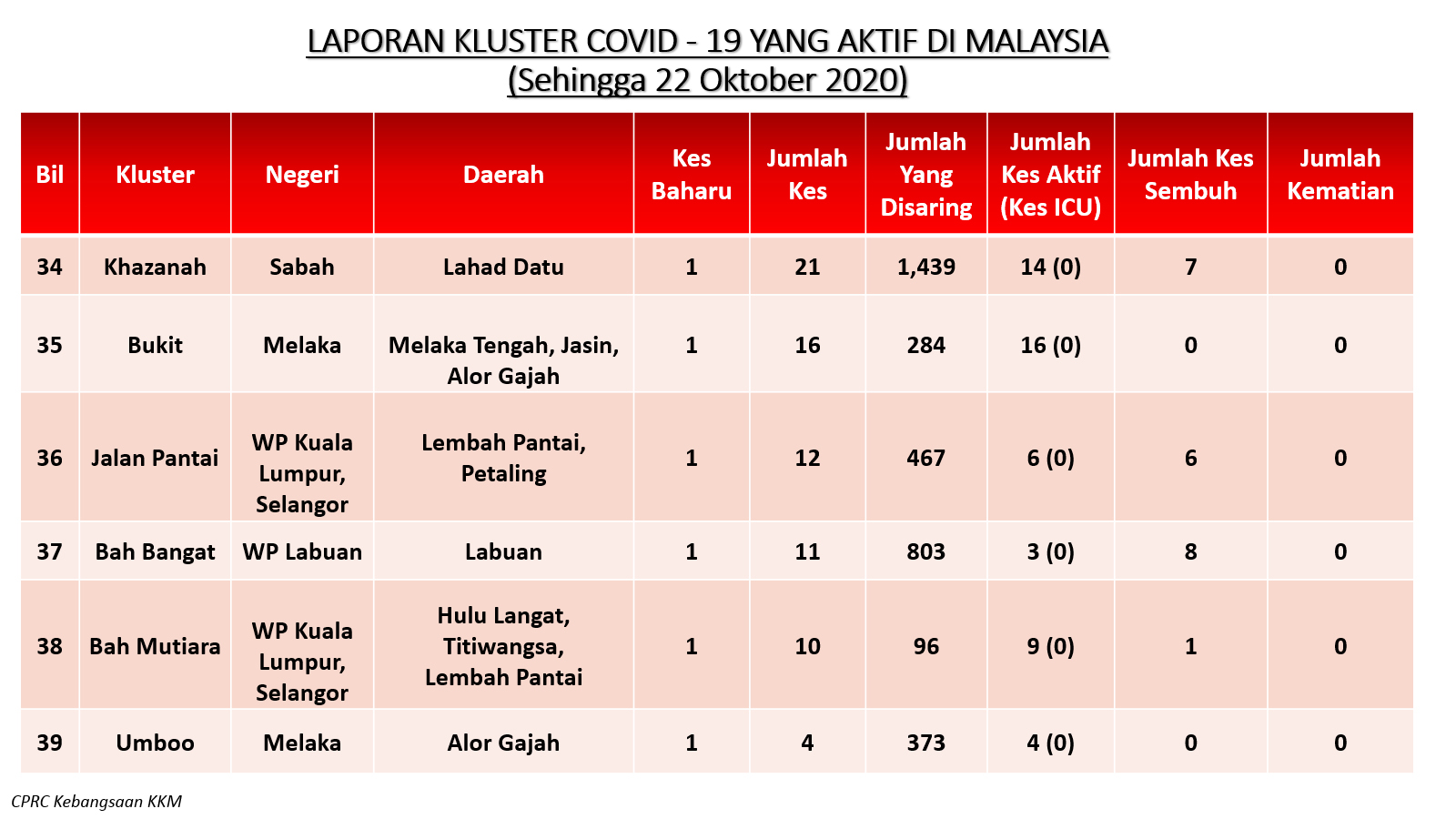 LAPORAN KLUSTER COVID - 19 YANG AKTIF DI MALAYSIA
(Sehingga 22 Oktober 2020)

| Bil | Kluster | Negeri | Daerah | Kes Baharu | Jumlah Kes | Jumlah Yang Disaring | Jumlah Kes Aktif (Kes ICU) | Jumlah Kes Sembuh | Jumlah Kematian |
|---|---|---|---|---|---|---|---|---|---|
| 34 | Khazanah | Sabah | Lahad Datu | 1 | 21 | 1,439 | 14 (0) | 7 | 0 |
| 35 | Bukit | Melaka | Melaka Tengah, Jasin, Alor Gajah | 1 | 16 | 284 | 16 (0) | 0 | 0 |
| 36 | Jalan Pantai | WP Kuala Lumpur, Selangor | Lembah Pantai, Petaling | 1 | 12 | 467 | 6 (0) | 6 | 0 |
| 37 | Bah Bangat | WP Labuan | Labuan | 1 | 11 | 803 | 3 (0) | 8 | 0 |
| 38 | Bah Mutiara | WP Kuala Lumpur, Selangor | Hulu Langat, Titiwangsa, Lembah Pantai | 1 | 10 | 96 | 9 (0) | 1 | 0 |
| 39 | Umboo | Melaka | Alor Gajah | 1 | 4 | 373 | 4 (0) | 0 | 0 |

CPRC Kebangsaan KKM